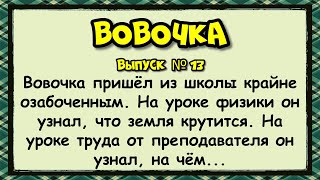 ВОВОЧКА

Выпуск № 13

Вовочка пришёл из школы крайне озабоченным. На уроке физики он узнал, что земля крутится. На уроке труда от преподавателя он узнал, на чём...